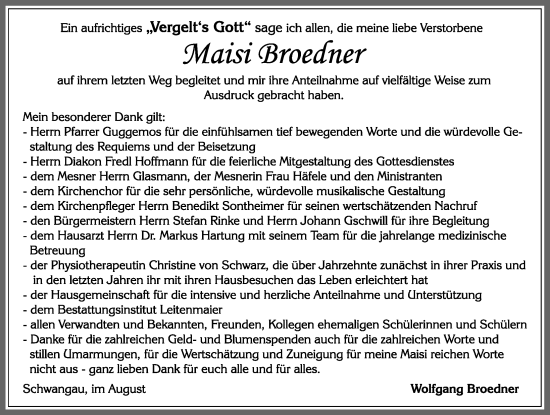 Ein aufrichtiges „Vergelt‘s Gott“ sage ich allen, die meine liebe Verstorbene

Maisi Broedner

auf ihrem letzten Weg begleitet und mir ihre Anteilnahme auf vielfältige Weise zum Ausdruck gebracht haben.

Mein besonderer Dank gilt:
- Herrn Pfarrer Guggemos für die einfühlsamen tief bewegenden Worte und die würdevolle Gestaltung des Requiems und der Beisetzung
- Herrn Diakon Fredl Hoffmann für die feierliche Mitgestaltung des Gottesdienstes
- dem Mesner Herrn Glasmann, der Mesnerin Frau Häfele und den Ministranten
- dem Kirchenchor für die sehr persönliche, würdevolle musikalische Gestaltung
- dem Kirchenpfleger Herrn Benedikt Sontheimer für seinen wertschätzenden Nachruf
- den Bürgermeistern Herrn Stefan Rinke und Herrn Johann Gschwill für ihre Begleitung
- dem Hausarzt Herrn Dr. Markus Hartung mit seinem Team für die jahrelange medizinische Betreuung
- der Physiotherapeutin Christine von Schwarz, die über Jahrzehnte zunächst in ihrer Praxis und in den letzten Jahren ihr mit ihren Hausbesuchen das Leben erleichtert hat
- der Hausgemeinschaft für die intensive und herzliche Anteilnahme und Unterstützung
- dem Bestattungsinstitut Leitenmaier
- allen Verwandten und Bekannten, Freunden, Kollegen ehemaligen Schülerinnen und Schülern
- Danke für die zahlreichen Geld- und Blumenspenden auch für die zahlreichen Worte und stillen Umarmungen, für die Wertschätzung und Zuneigung für meine Maisi reichen Worte nicht aus - ganz lieben Dank für euch alle und für alles.

Schwangau, im August

Wolfgang Broedner